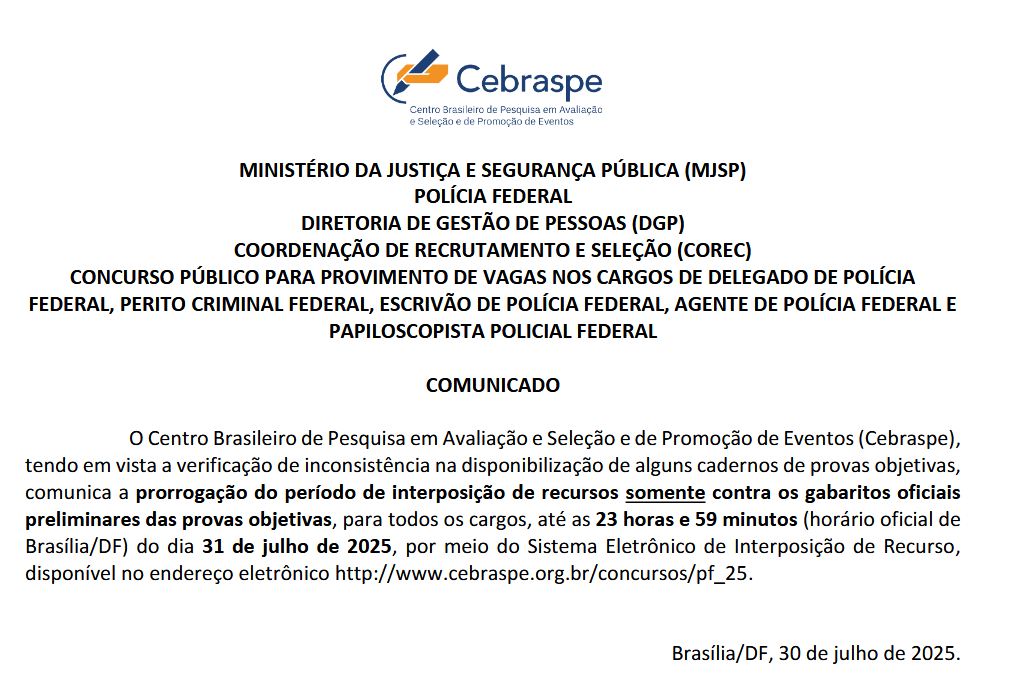 Cebraspe
Centro Brasileiro de Pesquisa em Avaliação e Seleção e de Promoção de Eventos

MINISTÉRIO DA JUSTIÇA E SEGURANÇA PÚBLICA (MJSP)
POLÍCIA FEDERAL
DIRETORIA DE GESTÃO DE PESSOAS (DGP)
COORDENAÇÃO DE RECRUTAMENTO E SELEÇÃO (COREC)
CONCURSO PÚBLICO PARA PROVIMENTO DE VAGAS NOS CARGOS DE DELEGADO DE POLÍCIA FEDERAL, PERITO CRIMINAL FEDERAL, ESCRIVÃO DE POLÍCIA FEDERAL, AGENTE DE POLÍCIA FEDERAL E PAPILOSCOPISTA POLICIAL FEDERAL

COMUNICADO

O Centro Brasileiro de Pesquisa em Avaliação e Seleção e de Promoção de Eventos (Cebraspe), tendo em vista a verificação de inconsistência na disponibilização de alguns cadernos de provas objetivas, comunica a prorrogação do período de interposição de recursos somente contra os gabaritos oficiais preliminares das provas objetivas, para todos os cargos, até as 23 horas e 59 minutos (horário oficial de Brasília/DF) do dia 31 de julho de 2025, por meio do Sistema Eletrônico de Interposição de Recurso, disponível no endereço eletrônico http://www.cebraspe.org.br/concursos/pf_25.

Brasília/DF, 30 de julho de 2025.